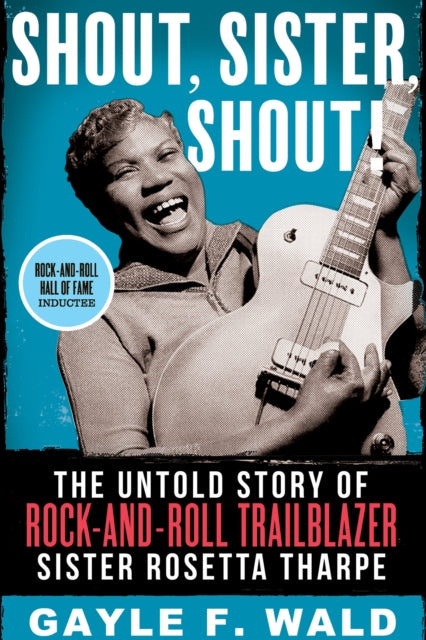 SHOUT, SISTER, SHOUT!

ROCK-AND-ROLL HALL OF FAME INDUCTEE

THE UNTOLD STORY OF ROCK-AND-ROLL TRAILBLAZER SISTER ROSETTA THARPE

GAYLE F. WALD